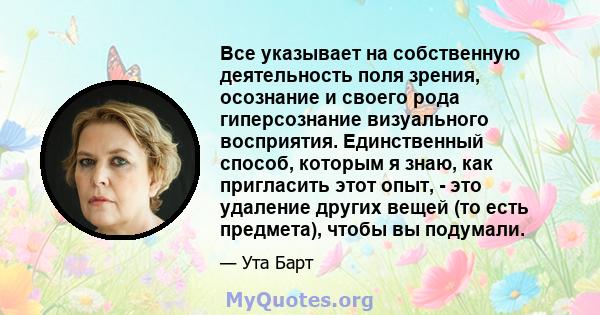 Все указывает на собственную деятельность поля зрения, осознание и своего рода гиперсознание визуального восприятия. Единственный способ, которым я знаю, как пригласить этот опыт, - это удаление других вещей (то есть предмета), чтобы вы подумали.

— Ута Барт

MyQuotes.org